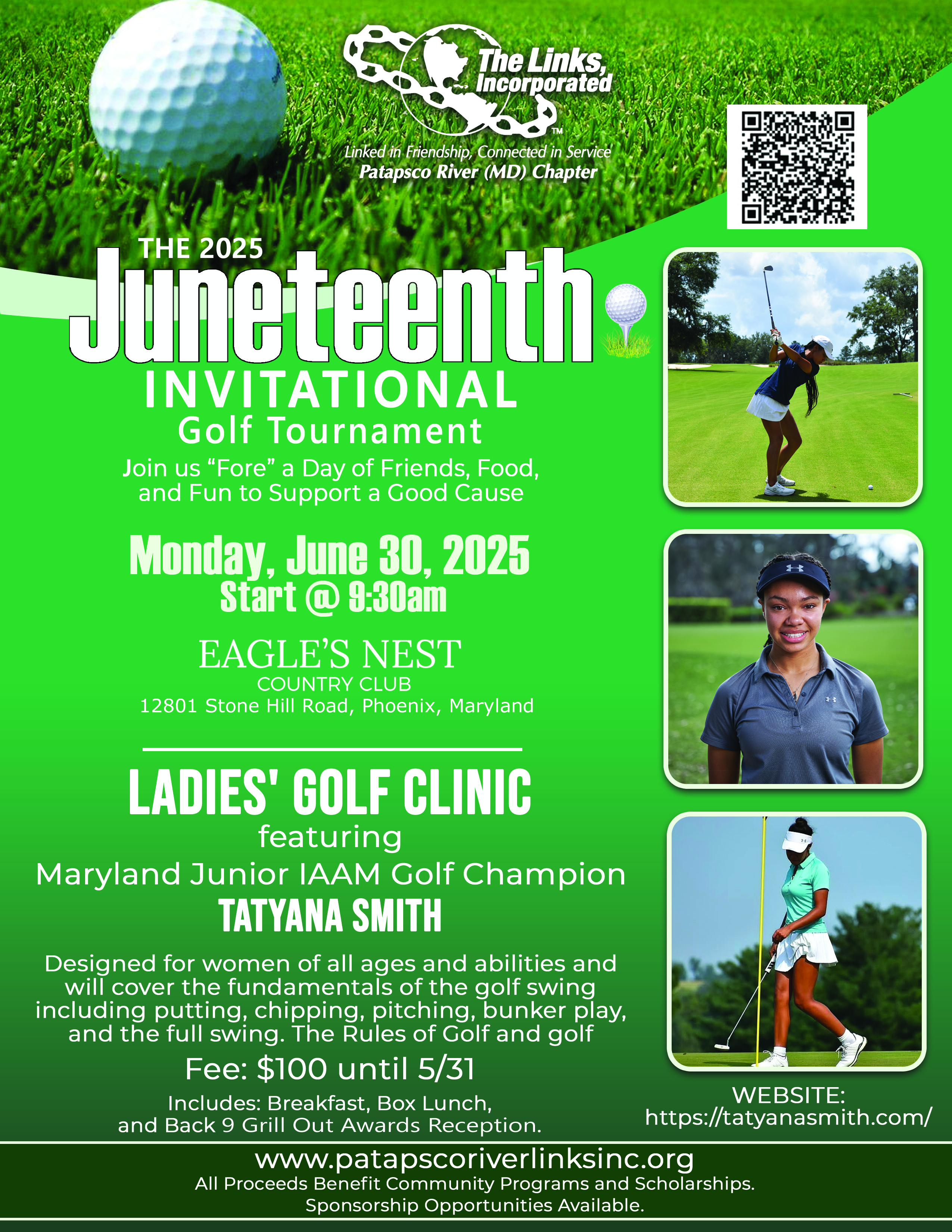 The Links, Incorporated™

Linked in Friendship, Connected in Service
Patapsco River (MD) Chapter

THE 2025
Juneteenth
INVITATIONAL
Golf Tournament
Join us "Fore" a Day of Friends, Food, and Fun to Support a Good Cause

Monday, June 30, 2025
Start @ 9:30am

EAGLE'S NEST
COUNTRY CLUB
12801 Stone Hill Road, Phoenix, Maryland

LADIES' GOLF CLINIC
featuring
Maryland Junior IAAM Golf Champion
TATYANA SMITH

Designed for women of all ages and abilities and will cover the fundamentals of the golf swing including putting, chipping, pitching, bunker play, and the full swing. The Rules of Golf and golf

Fee: $100 until 5/31

Includes: Breakfast, Box Lunch, and Back 9 Grill Out Awards Reception.

WEBSITE:
https://tatyanasmith.com/

www.patapscoriverlinksinc.org
All Proceeds Benefit Community Programs and Scholarships.
Sponsorship Opportunities Available.